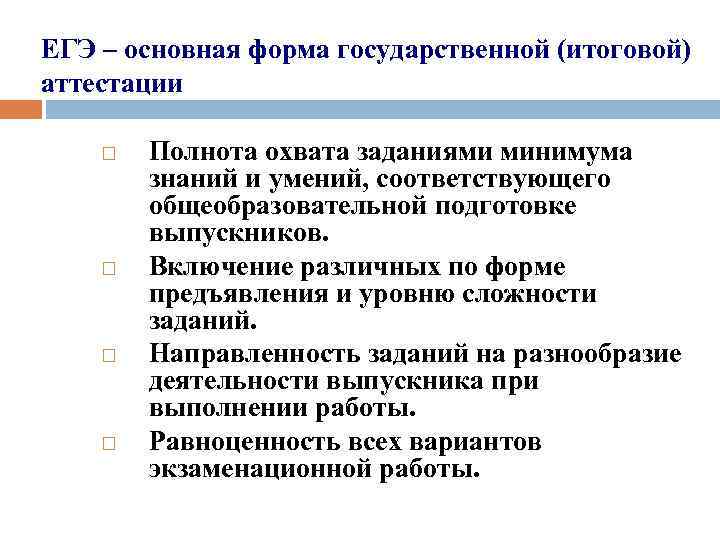 ЕГЭ – основная форма государственной (итоговой) аттестации

□ Полнота охвата заданиями минимума знаний и умений, соответствующего общеобразовательной подготовке выпускников.

□ Включение различных по форме предъявления и уровню сложности заданий.

□ Направленность заданий на разнообразие деятельности выпускника при выполнении работы.

□ Равноценность всех вариантов экзаменационной работы.